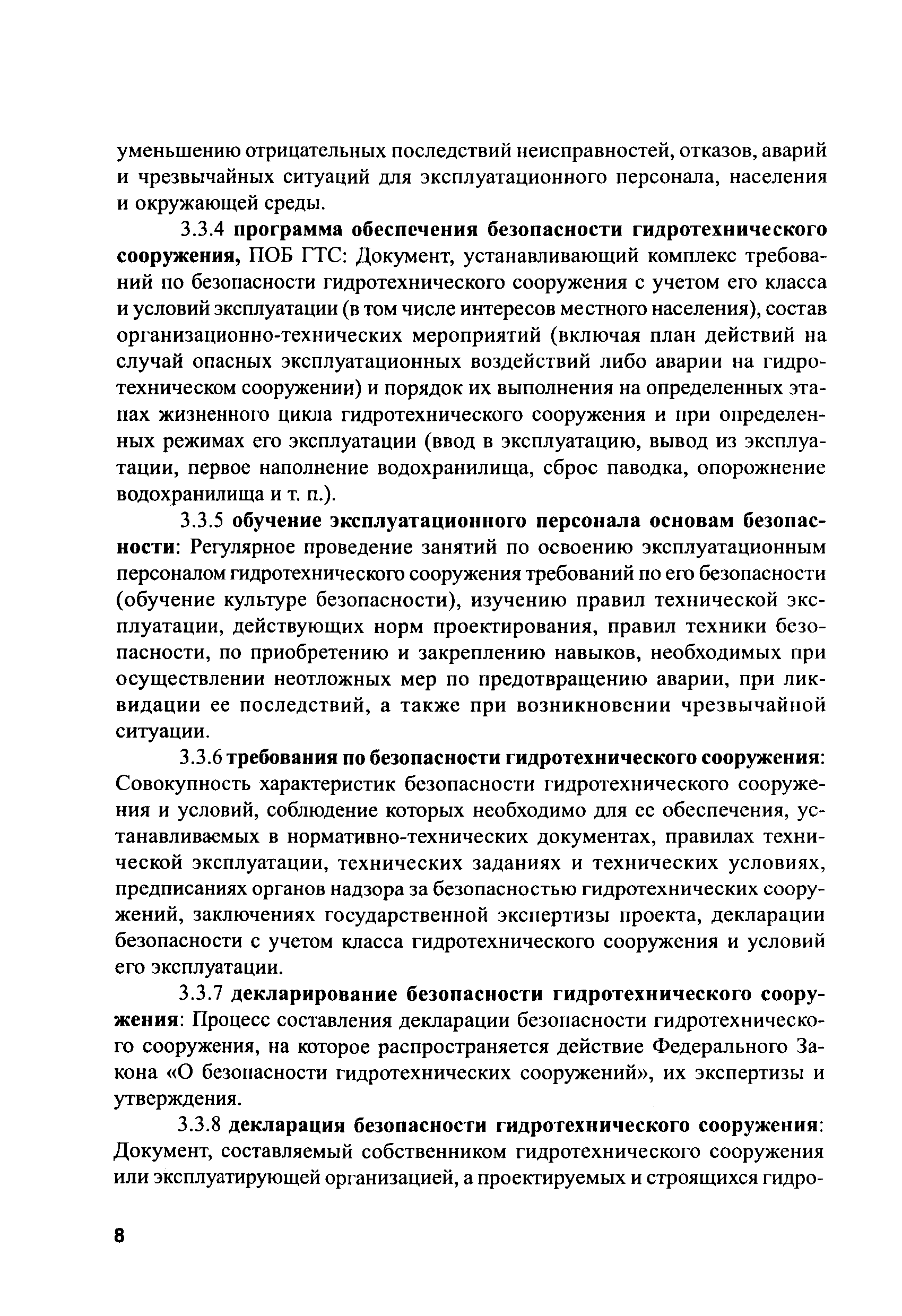 уменьшению отрицательных последствий неисправностей, отказов, аварий и чрезвычайных ситуаций для эксплуатационного персонала, населения и окружающей среды.

3.3.4 программа обеспечения безопасности гидротехнического сооружения, ПОБ ГТС: Документ, устанавливающий комплекс требований по безопасности гидротехнического сооружения с учетом его класса и условий эксплуатации (в том числе интересов местного населения), состав организационно-технических мероприятий (включая план действий на случай опасных эксплуатационных воздействий либо аварии на гидротехническом сооружении) и порядок их выполнения на определенных этапах жизненного цикла гидротехнического сооружения и при определенных режимах его эксплуатации (ввод в эксплуатацию, вывод из эксплуатации, первое наполнение водохранилища, сброс паводка, опорожнение водохранилища и т. п.).

3.3.5 обучение эксплуатационного персонала основам безопасности: Регулярное проведение занятий по освоению эксплуатационным персоналом гидротехнического сооружения требований по его безопасности (обучение культуре безопасности), изучению правил технической эксплуатации, действующих норм проектирования, правил техники безопасности, по приобретению и закреплению навыков, необходимых при осуществлении неотложных мер по предотвращению аварии, при ликвидации ее последствий, а также при возникновении чрезвычайной ситуации.

3.3.6 требования по безопасности гидротехнического сооружения: Совокупность характеристик безопасности гидротехнического сооружения и условий, соблюдение которых необходимо для ее обеспечения, устанавливаемых в нормативно-технических документах, правилах технической эксплуатации, технических заданиях и технических условиях, предписаниях органов надзора за безопасностью гидротехнических сооружений, заключениях государственной экспертизы проекта, декларации безопасности с учетом класса гидротехнического сооружения и условий его эксплуатации.

3.3.7 декларирование безопасности гидротехнического сооружения: Процесс составления декларации безопасности гидротехнического сооружения, на которое распространяется действие Федерального Закона «О безопасности гидротехнических сооружений», их экспертизы и утверждения.

3.3.8 декларация безопасности гидротехнического сооружения: Документ, составляемый собственником гидротехнического сооружения или эксплуатирующей организацией, а проектируемых и строящихся гидро-

8